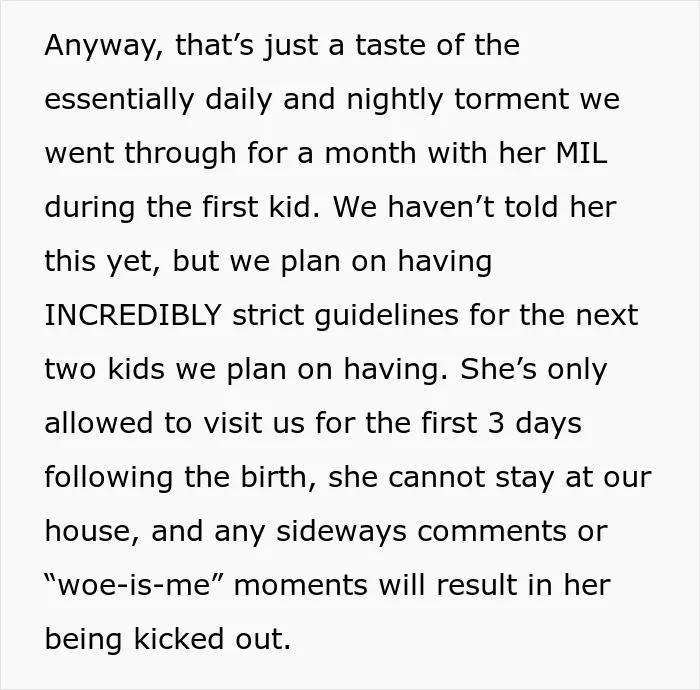 Anyway, that's just a taste of the essentially daily and nightly torment we went through for a month with her MIL during the first kid. We haven't told her this yet, but we plan on having INCREDIBLY strict guidelines for the next two kids we plan on having. She's only allowed to visit us for the first 3 days following the birth, she cannot stay at our house, and any sideways comments or "woe-is-me" moments will result in her being kicked out.